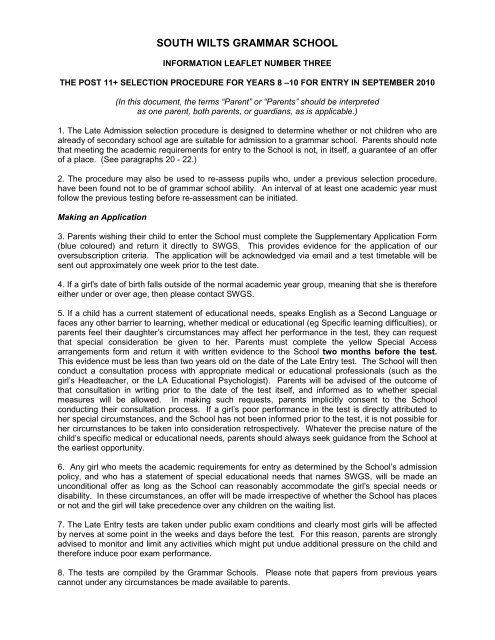 SOUTH WILTS GRAMMAR SCHOOL

INFORMATION LEAFLET NUMBER THREE

THE POST 11+ SELECTION PROCEDURE FOR YEARS 8 –10 FOR ENTRY IN SEPTEMBER 2010

(In this document, the terms "Parent" or "Parents" should be interpreted as one parent, both parents, or guardians, as is applicable.)

1. The Late Admission selection procedure is designed to determine whether or not children who are already of secondary school age are suitable for admission to a grammar school. Parents should note that meeting the academic requirements for entry to the School is not, in itself, a guarantee of an offer of a place. (See paragraphs 20 - 22.)

2. The procedure may also be used to re-assess pupils who, under a previous selection procedure, have been found not to be of grammar school ability. An interval of at least one academic year must follow the previous testing before re-assessment can be initiated.

Making an Application

3. Parents wishing their child to enter the School must complete the Supplementary Application Form (blue coloured) and return it directly to SWGS. This provides evidence for the application of our oversubscription criteria. The application will be acknowledged via email and a test timetable will be sent out approximately one week prior to the test date.

4. If a girl's date of birth falls outside of the normal academic year group, meaning that she is therefore either under or over age, then please contact SWGS.

5. If a child has a current statement of educational needs, speaks English as a Second Language or faces any other barrier to learning, whether medical or educational (eg Specific learning difficulties), or parents feel their daughter's circumstances may affect her performance in the test, they can request that special consideration be given to her. Parents must complete the yellow Special Access arrangements form and return it with written evidence to the School two months before the test. This evidence must be less than two years old on the date of the Late Entry test. The School will then conduct a consultation process with appropriate medical or educational professionals (such as the girl's Headteacher, or the LA Educational Psychologist). Parents will be advised of the outcome of that consultation in writing prior to the date of the test itself, and informed as to whether special measures will be allowed. In making such requests, parents implicitly consent to the School conducting their consultation process. If a girl's poor performance in the test is directly attributed to her special circumstances, and the School has not been informed prior to the test, it is not possible for her circumstances to be taken into consideration retrospectively. Whatever the precise nature of the child's specific medical or educational needs, parents should always seek guidance from the School at the earliest opportunity.

6. Any girl who meets the academic requirements for entry as determined by the School's admission policy, and who has a statement of special educational needs that names SWGS, will be made an unconditional offer as long as the School can reasonably accommodate the girl's special needs or disability. In these circumstances, an offer will be made irrespective of whether the School has places or not and the girl will take precedence over any children on the waiting list.

7. The Late Entry tests are taken under public exam conditions and clearly most girls will be affected by nerves at some point in the weeks and days before the test. For this reason, parents are strongly advised to monitor and limit any activities which might put undue additional pressure on the child and therefore induce poor exam performance.

8. The tests are compiled by the Grammar Schools. Please note that papers from previous years cannot under any circumstances be made available to parents.